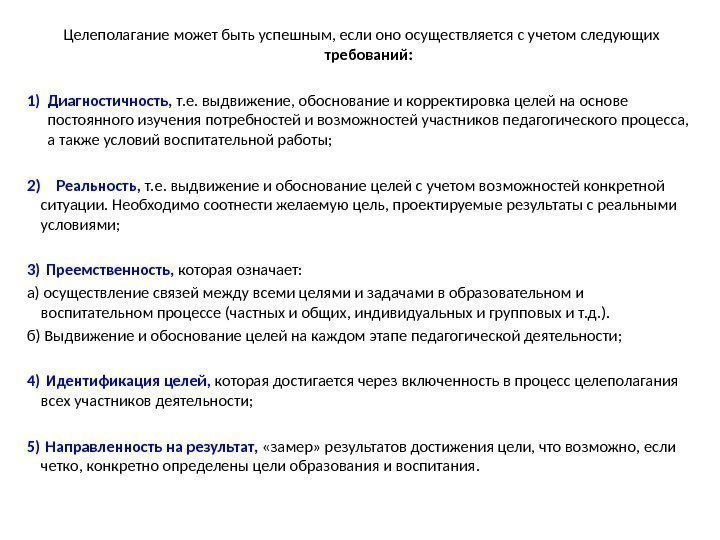 Целеполагание может быть успешным, если оно осуществляется с учетом следующих требований:

1) Диагностичность, т.е. выдвижение, обоснование и корректировка целей на основе постоянного изучения потребностей и возможностей участников педагогического процесса, а также условий воспитательной работы;

2) Реальность, т.е. выдвижение и обоснование целей с учетом возможностей конкретной ситуации. Необходимо соотнести желаемую цель, проектируемые результаты с реальными условиями;

3) Преемственность, которая означает:

а) осуществление связей между всеми целями и задачами в образовательном и воспитательном процессе (частных и общих, индивидуальных и групповых и т.д.).

б) Выдвижение и обоснование целей на каждом этапе педагогической деятельности;

4) Идентификация целей, которая достигается через включенность в процесс целеполагания всех участников деятельности;

5) Направленность на результат, «замер» результатов достижения цели, что возможно, если четко, конкретно определены цели образования и воспитания.